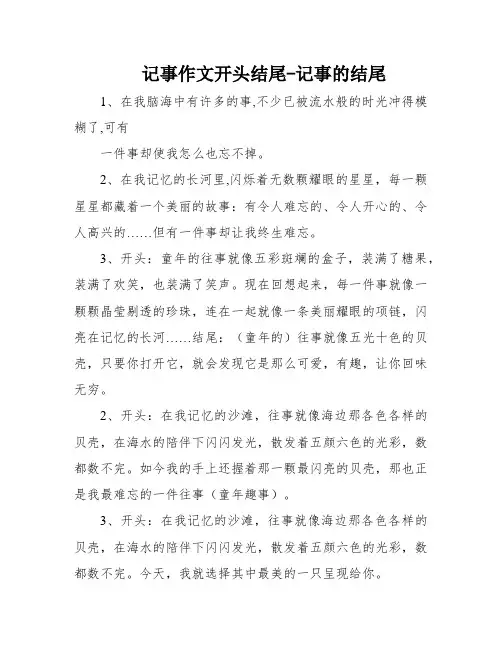 记事作文开头结尾-记事的结尾

1、在我脑海中有许多的事,不少已被流水般的时光冲得模糊了,可有

一件事却使我怎么也忘不掉。

2、在我记忆的长河里,闪烁着无数颗耀眼的星星，每一颗星星都藏着一个美丽的故事：有令人难忘的、令人开心的、令人高兴的……但有一件事却让我终生难忘。

3、开头：童年的往事就像五彩斑斓的盒子，装满了糖果，装满了欢笑，也装满了笑声。现在回想起来，每一件事就像一颗颗晶莹剔透的珍珠，连在一起就像一条美丽耀眼的项链，闪亮在记忆的长河……结尾：（童年的）往事就像五光十色的贝壳，只要你打开它，就会发现它是那么可爱，有趣，让你回味无穷。

2、开头：在我记忆的沙滩，往事就像海边那各色各样的贝壳，在海水的陪伴下闪闪发光，散发着五颜六色的光彩，数都数不完。如今我的手上还握着那一颗最闪亮的贝壳，那也正是我最难忘的一件往事（童年趣事）。

3、开头：在我记忆的沙滩，往事就像海边那各色各样的贝壳，在海水的陪伴下闪闪发光，散发着五颜六色的光彩，数都数不完。今天，我就选择其中最美的一只呈现给你。